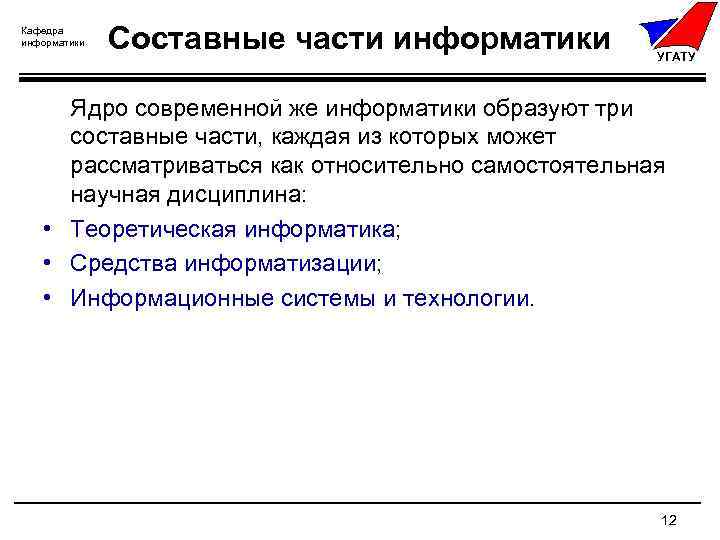 Кафедра информатики

Составные части информатики

УГАТУ

Ядро современной же информатики образуют три составные части, каждая из которых может рассматриваться как относительно самостоятельная научная дисциплина:

• Теоретическая информатика;
• Средства информатизации;
• Информационные системы и технологии.

12